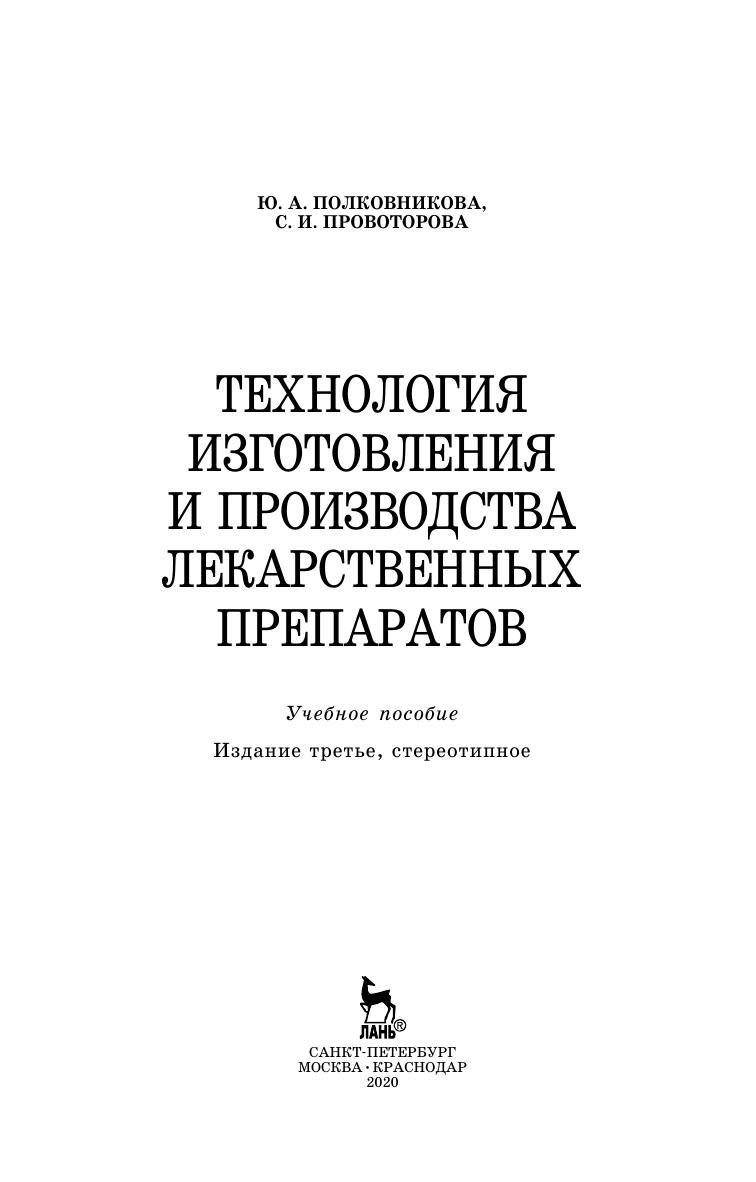 Ю. А. ПОЛКОВНИКОВА,
С. И. ПРОВОТОРОВА

ТЕХНОЛОГИЯ
ИЗГОТОВЛЕНИЯ
И ПРОИЗВОДСТВА
ЛЕКАРСТВЕННЫХ
ПРЕПАРАТОВ

Учебное пособие

Издание третье, стереотипное

ЛАНЬ®

САНКТ-ПЕТЕРБУРГ
МОСКВА • КРАСНОДАР
2020